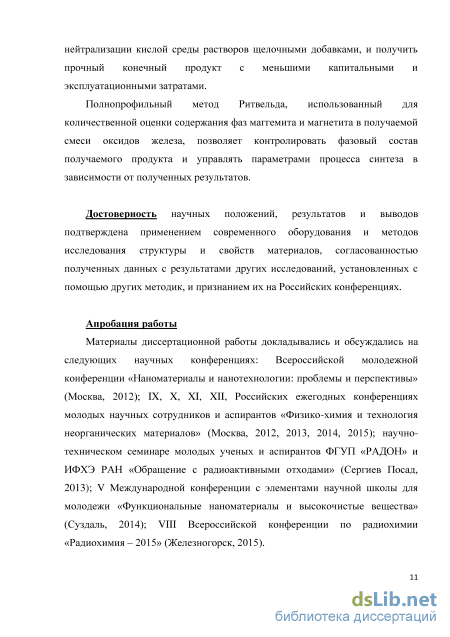 нейтрализации кислой среды растворов щелочными добавками, и получить прочный конечный продукт с меньшими капитальными и эксплуатационными затратами.

Полнопрофильный метод Ритвельда, использованный для количественной оценки содержания фаз маггемита и магнетита в получаемой смеси оксидов железа, позволяет контролировать фазовый состав получаемого продукта и управлять параметрами процесса синтеза в зависимости от полученных результатов.

Достоверность научных положений, результатов и выводов подтверждена применением современного оборудования и методов исследования структуры и свойств материалов, согласованностью полученных данных с результатами других исследований, установленных с помощью других методик, и признанием их на Российских конференциях.

Апробация работы

Материалы диссертационной работы докладывались и обсуждались на следующих научных конференциях: Всероссийской молодежной конференции «Наноматериалы и нанотехнологии: проблемы и перспективы» (Москва, 2012); IX, X, XI, XII, Российских ежегодных конференциях молодых научных сотрудников и аспирантов «Физико-химия и технология неорганических материалов» (Москва, 2012, 2013, 2014, 2015); научно-техническом семинаре молодых ученых и аспирантов ФГУП «РАДОН» и ИФХЭ РАН «Обращение с радиоактивными отходами» (Сергиев Посад, 2013); V Международной конференции с элементами научной школы для молодежи «Функциональные наноматериалы и высокочистые вещества» (Суздаль, 2014); VIII Всероссийской конференции по радиохимии «Радиохимия – 2015» (Железногорск, 2015).

11

dsLib.net
библиотека диссертаций